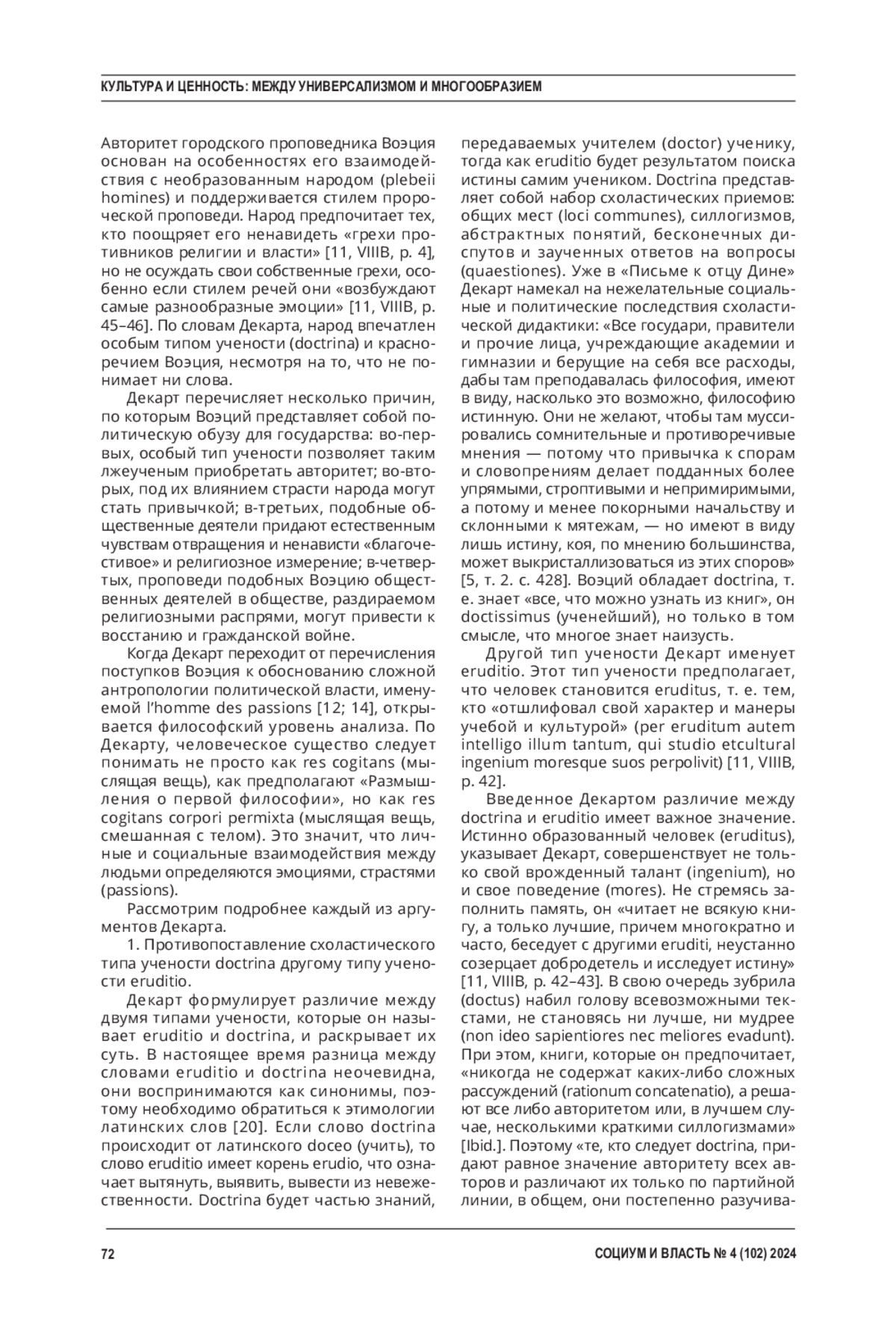 КУЛЬТУРА И ЦЕННОСТЬ: МЕЖДУ УНИВЕРСАЛИЗМОМ И МНОГООБРАЗИЕМ

Авторитет городского проповедника Воэция основан на особенностях его взаимодействия с необразованным народом (plebeii homines) и поддерживается стилем пророческой проповеди. Народ предпочитает тех, кто поощряет его ненавидеть «грехи противников религии и власти» [11, VIIIB, p. 4], но не осуждать свои собственные грехи, особенно если стилем речей они «возбуждают самые разнообразные эмоции» [11, VIIIB, p. 45–46]. По словам Декарта, народ впечатлен особым типом учености (doctrina) и красноречием Воэция, несмотря на то, что не понимает ни слова.

Декарт перечисляет несколько причин, по которым Воэций представляет собой политическую обузу для государства: во-первых, особый тип учености позволяет таким лжеученым приобретать авторитет; во-вторых, под их влиянием страсти народа могут стать привычкой; в-третьих, подобные общественные деятели придают естественным чувствам отвращения и ненависти «благочестивое» и религиозное измерение; в-четвертых, проповеди подобных Воэцию общественных деятелей в обществе, раздираемом религиозными распрями, могут привести к восстанию и гражданской войне.

Когда Декарт переходит от перечисления поступков Воэция к обоснованию сложной антропологии политической власти, именуемой l'homme des passions [12; 14], открывается философский уровень анализа. По Декарту, человеческое существо следует понимать не просто как res cogitans (мыслящая вещь), как предполагают «Размышления о первой философии», но как res cogitans corpori permixta (мыслящая вещь, смешанная с телом). Это значит, что личные и социальные взаимодействия между людьми определяются эмоциями, страстями (passions).

Рассмотрим подробнее каждый из аргументов Декарта.

1. Противопоставление схоластического типа учености doctrina другому типу учености eruditio.

Декарт формулирует различие между двумя типами учености, которые он называет eruditio и doctrina, и раскрывает их суть. В настоящее время разница между словами eruditio и doctrina неочевидна, они воспринимаются как синонимы, поэтому необходимо обратиться к этимологии латинских слов [20]. Если слово doctrina происходит от латинского doceo (учить), то слово eruditio имеет корень erudio, что означает вытянуть, выявить, вывести из невежественности. Doctrina будет частью знаний, передаваемых учителем (doctor) ученику, тогда как eruditio будет результатом поиска истины самим учеником. Doctrina представляет собой набор схоластических приемов: общих мест (loci communes), силлогизмов, абстрактных понятий, бесконечных диспутов и заученных ответов на вопросы (quaestiones). Уже в «Письме к отцу Дине» Декарт намекал на нежелательные социальные и политические последствия схоластической дидактики: «Все государи, правители и прочие лица, учреждающие академии и гимназии и берущие на себя все расходы, дабы там преподавалась философия, имеют в виду, насколько это возможно, философию истинную. Они не желают, чтобы там муссировались сомнительные и противоречивые мнения — потому что привычка к спорам и словопрениям делает подданных более упрямыми, строптивыми и непримиримыми, а потому и менее покорными начальству и склонными к мятежам, — но имеют в виду лишь истину, коя, по мнению большинства, может выкристаллизоваться из этих споров» [5, т. 2. с. 428]. Воэций обладает doctrina, т. е. знает «все, что можно узнать из книг», он doctissimus (ученейший), но только в том смысле, что многое знает наизусть.

Другой тип учености Декарт именует eruditio. Этот тип учености предполагает, что человек становится eruditus, т. е. тем, кто «отшлифовал свой характер и манеры учебой и культурой» (per eruditum autem intelligo illum tantum, qui studio etcultural ingenium moresque suos perpolivit) [11, VIIIB, p. 42].

Введенное Декартом различие между doctrina и eruditio имеет важное значение. Истинно образованный человек (eruditus), указывает Декарт, совершенствует не только свой врожденный талант (ingenium), но и свое поведение (mores). Не стремясь заполнить память, он «читает не всякую книгу, а только лучшие, причем многократно и часто, беседует с другими eruditi, неустанно созерцает добродетель и исследует истину» [11, VIIIB, p. 42–43]. В свою очередь зубрила (doctus) набил голову всевозможными текстами, не становясь ни лучше, ни мудрее (non ideo sapientiores nec meliores evadunt). При этом, книги, которые он предпочитает, «никогда не содержат каких-либо сложных рассуждений (rationum concatenatio), а решают все либо авторитетом или, в лучшем случае, несколькими краткими силлогизмами» [Ibid.]. Поэтому «те, кто следует doctrina, придают равное значение авторитету всех авторов и различают их только по партийной линии, в общем, они постепенно разучива-

72

СОЦИУМ И ВЛАСТЬ № 4 (102) 2024